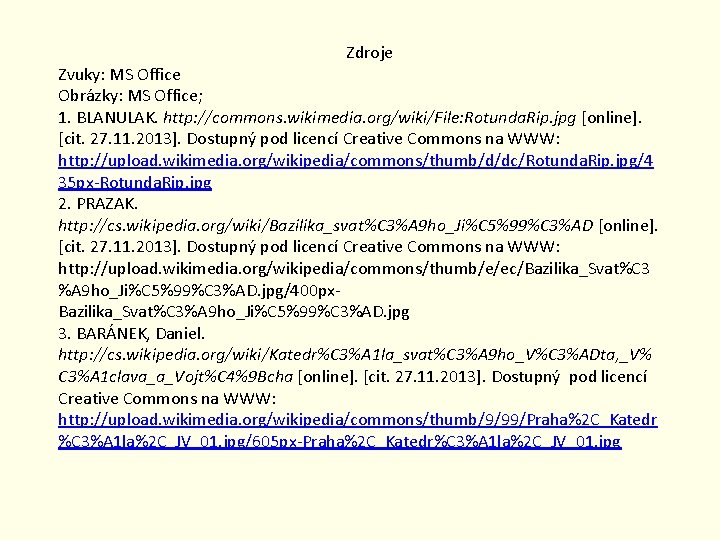 Zdroje

Zvuky: MS Office
Obrázky: MS Office;
1. BLANULAK. http://commons.wikimedia.org/wiki/File:RotundaRip.jpg [online]. [cit. 27.11.2013]. Dostupný pod licencí Creative Commons na WWW: http://upload.wikimedia.org/wikipedia/commons/thumb/d/dc/RotundaRip.jpg/435px-RotundaRip.jpg
2. PRAZAK. http://cs.wikipedia.org/wiki/Bazilika_svat%C3%A9ho_Ji%C5%99%C3%AD [online]. [cit. 27.11.2013]. Dostupný pod licencí Creative Commons na WWW: http://upload.wikimedia.org/wikipedia/commons/thumb/e/ec/Bazilika_Svat%C3%A9ho_Ji%C5%99%C3%AD.jpg/400px-Bazilika_Svat%C3%A9ho_Ji%C5%99%C3%AD.jpg
3. BARÁNEK, Daniel. http://cs.wikipedia.org/wiki/Katedr%C3%A1la_svat%C3%A9ho_V%C3%ADta,_V%C3%A1clava_a_Vojt%C4%9Bcha [online]. [cit. 27.11.2013]. Dostupný pod licencí Creative Commons na WWW: http://upload.wikimedia.org/wikipedia/commons/thumb/9/99/Praha%2C_Katedr%C3%A1la%2C_JV_01.jpg/605px-Praha%2C_Katedr%C3%A1la%2C_JV_01.jpg